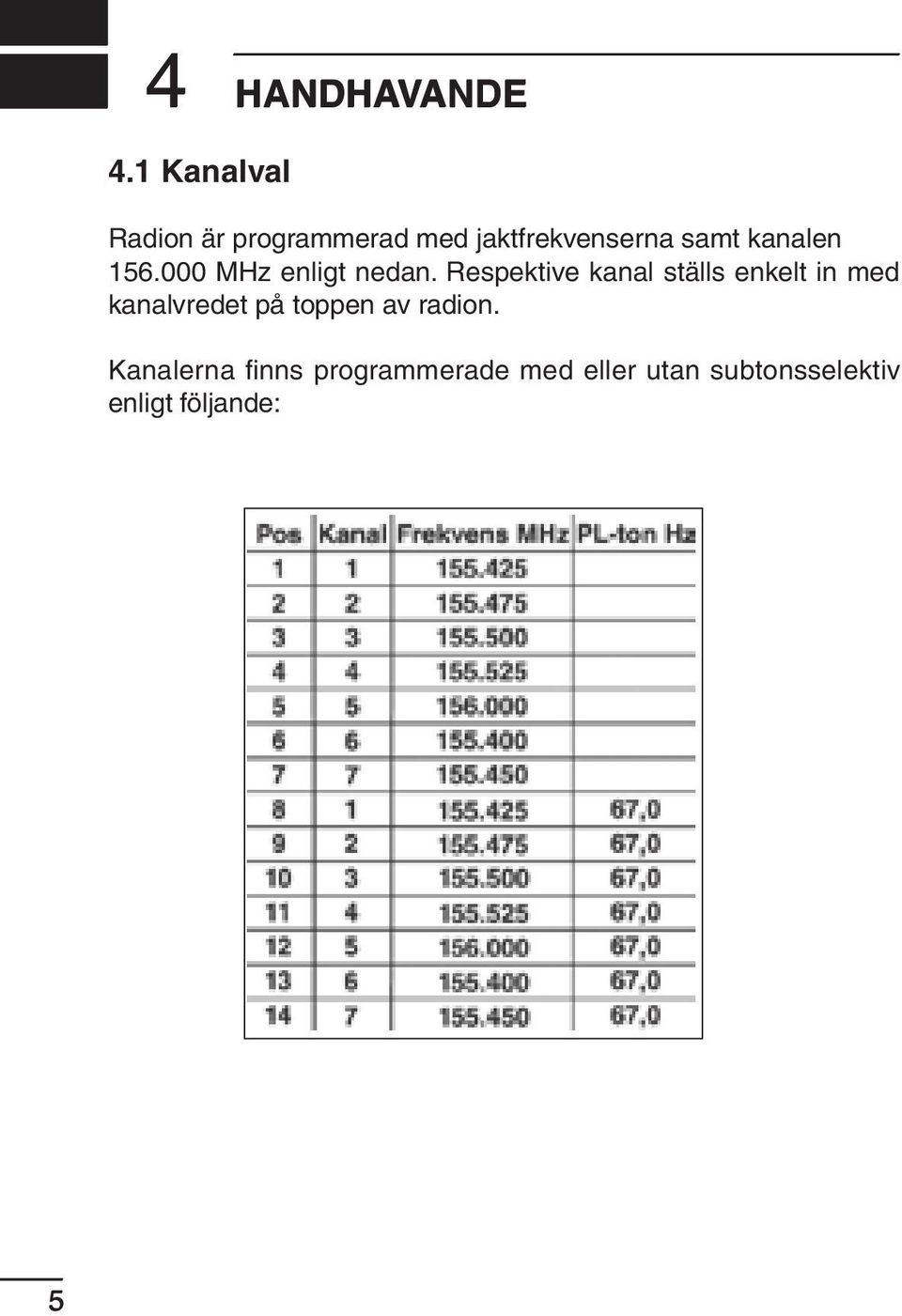 4 HANDHAVANDE

4.1 Kanalval

Radion är programmerad med jaktfrekvenserna samt kanalen 156.000 MHz enligt nedan. Respektive kanal ställs enkelt in med kanalvredet på toppen av radion.

Kanalerna finns programmerade med eller utan subtonsselektiv enligt följande:

| Pos | Kanal | Frekvens MHz | PL-ton Hz |
|---|---|---|---|
| 1 | 1 | 155.425 | |
| 2 | 2 | 155.475 | |
| 3 | 3 | 155.500 | |
| 4 | 4 | 155.525 | |
| 5 | 5 | 156.000 | |
| 6 | 6 | 155.400 | |
| 7 | 7 | 155.450 | |
| 8 | 1 | 155.425 | 67,0 |
| 9 | 2 | 155.475 | 67,0 |
| 10 | 3 | 155.500 | 67,0 |
| 11 | 4 | 155.525 | 67,0 |
| 12 | 5 | 156.000 | 67,0 |
| 13 | 6 | 155.400 | 67,0 |
| 14 | 7 | 155.450 | 67,0 |

5